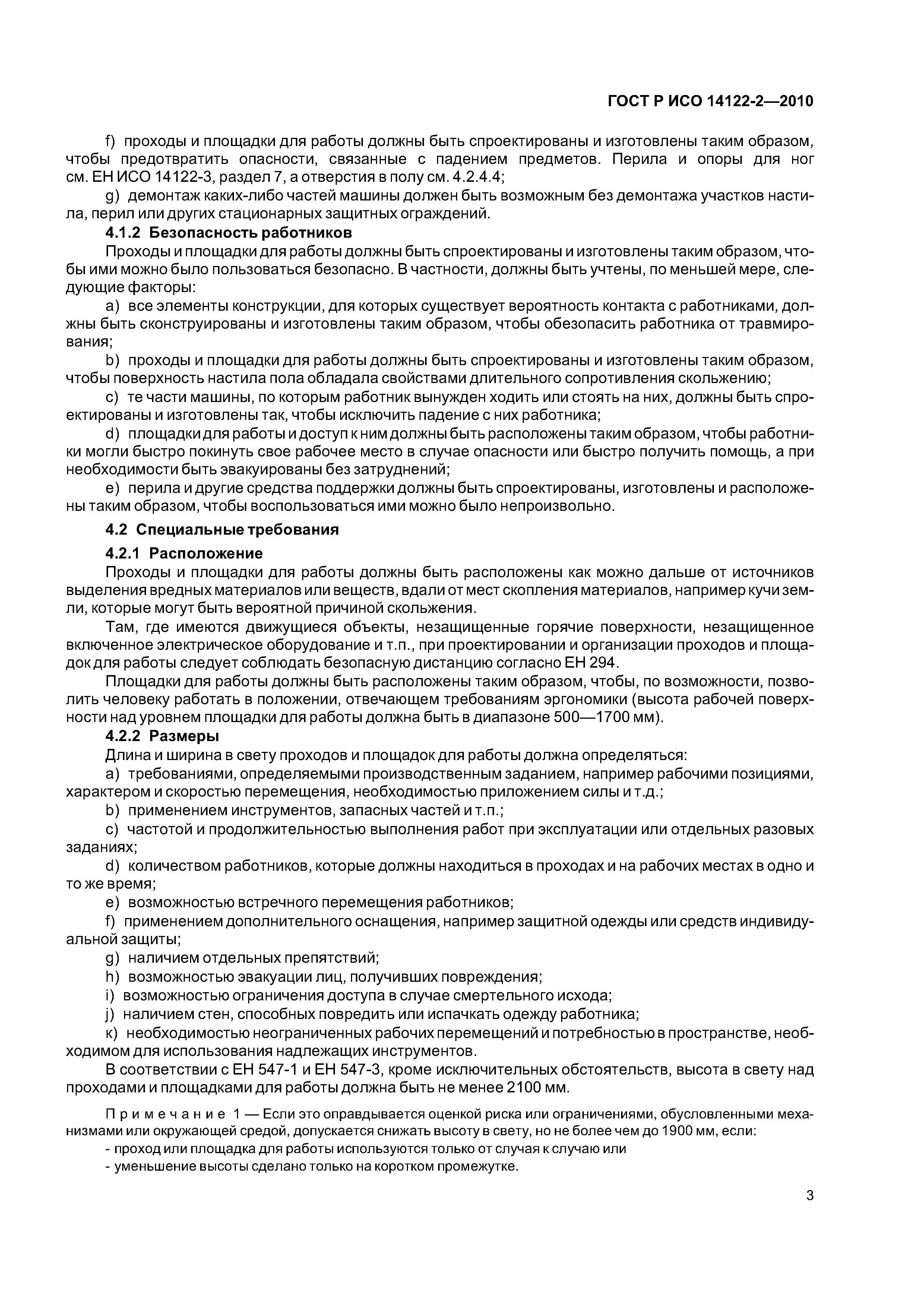 ГОСТ Р ИСО 14122-2—2010

f) проходы и площадки для работы должны быть спроектированы и изготовлены таким образом, чтобы предотвратить опасности, связанные с падением предметов. Перила и опоры для ног см. ЕН ИСО 14122-3, раздел 7, а отверстия в полу см. 4.2.4.4;

g) демонтаж каких-либо частей машины должен быть возможным без демонтажа участков настила, перил или других стационарных защитных ограждений.

4.1.2 Безопасность работников

Проходы и площадки для работы должны быть спроектированы и изготовлены таким образом, чтобы ими можно было пользоваться безопасно. В частности, должны быть учтены, по меньшей мере, следующие факторы:

a) все элементы конструкции, для которых существует вероятность контакта с работниками, должны быть сконструированы и изготовлены таким образом, чтобы обезопасить работника от травмирования;

b) проходы и площадки для работы должны быть спроектированы и изготовлены таким образом, чтобы поверхность настила пола обладала свойствами длительного сопротивления скольжению;

c) те части машины, по которым работник вынужден ходить или стоять на них, должны быть спроектированы и изготовлены так, чтобы исключить падение с них работника;

d) площадки для работы и доступ к ним должны быть расположены таким образом, чтобы работники могли быстро покинуть свое рабочее место в случае опасности или быстро получить помощь, а при необходимости быть эвакуированы без затруднений;

e) перила и другие средства поддержки должны быть спроектированы, изготовлены и расположены таким образом, чтобы воспользоваться ими можно было непроизвольно.

4.2 Специальные требования

4.2.1 Расположение

Проходы и площадки для работы должны быть расположены как можно дальше от источников выделения вредных материалов или веществ, вдали от мест скопления материалов, например кучи земли, которые могут быть вероятной причиной скольжения.

Там, где имеются движущиеся объекты, незащищенные горячие поверхности, незащищенное включенное электрическое оборудование и т.п., при проектировании и организации проходов и площадок для работы следует соблюдать безопасную дистанцию согласно ЕН 294.

Площадки для работы должны быть расположены таким образом, чтобы, по возможности, позволить человеку работать в положении, отвечающем требованиям эргономики (высота рабочей поверхности над уровнем площадки для работы должна быть в диапазоне 500—1700 мм).

4.2.2 Размеры

Длина и ширина в свету проходов и площадок для работы должна определяться:

a) требованиями, определяемыми производственным заданием, например рабочими позициями, характером и скоростью перемещения, необходимостью приложением силы и т.д.;

b) применением инструментов, запасных частей и т.п.;

c) частотой и продолжительностью выполнения работ при эксплуатации или отдельных разовых заданиях;

d) количеством работников, которые должны находиться в проходах и на рабочих местах в одно и то же время;

e) возможностью встречного перемещения работников;

f) применением дополнительного оснащения, например защитной одежды или средств индивидуальной защиты;

g) наличием отдельных препятствий;

h) возможностью эвакуации лиц, получивших повреждения;

i) возможностью ограничения доступа в случае смертельного исхода;

j) наличием стен, способных повредить или испачкать одежду работника;

к) необходимостью неограниченных рабочих перемещений и потребностью в пространстве, необходимом для использования надлежащих инструментов.

В соответствии с ЕН 547-1 и ЕН 547-3, кроме исключительных обстоятельств, высота в свету над проходами и площадками для работы должна быть не менее 2100 мм.

Примечание 1 — Если это оправдывается оценкой риска или ограничениями, обусловленными механизмами или окружающей средой, допускается снижать высоту в свету, но не более чем до 1900 мм, если:
- проход или площадка для работы используются только от случая к случаю или
- уменьшение высоты сделано только на коротком промежутке.

3